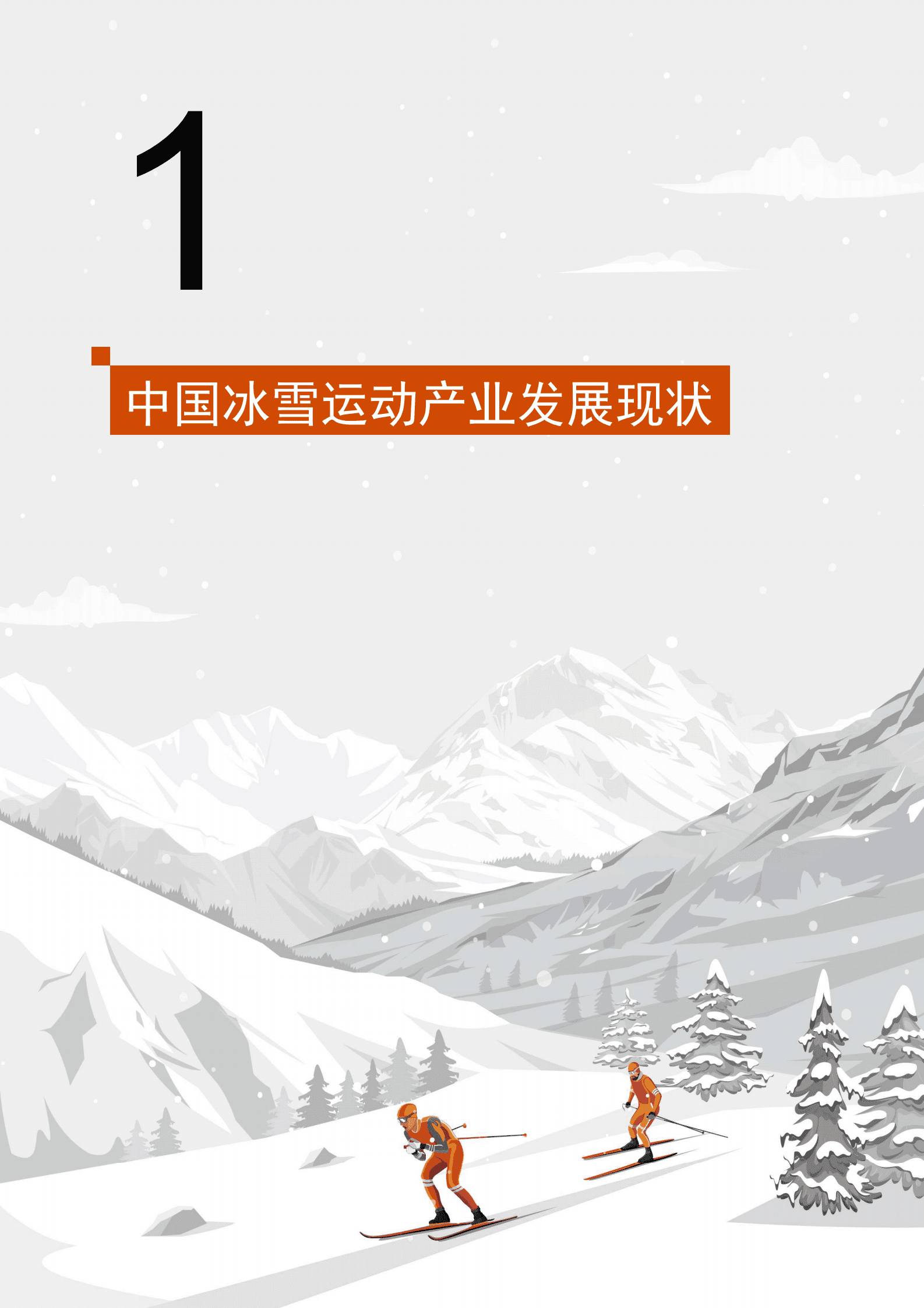 1

中国冰雪运动产业发展现状